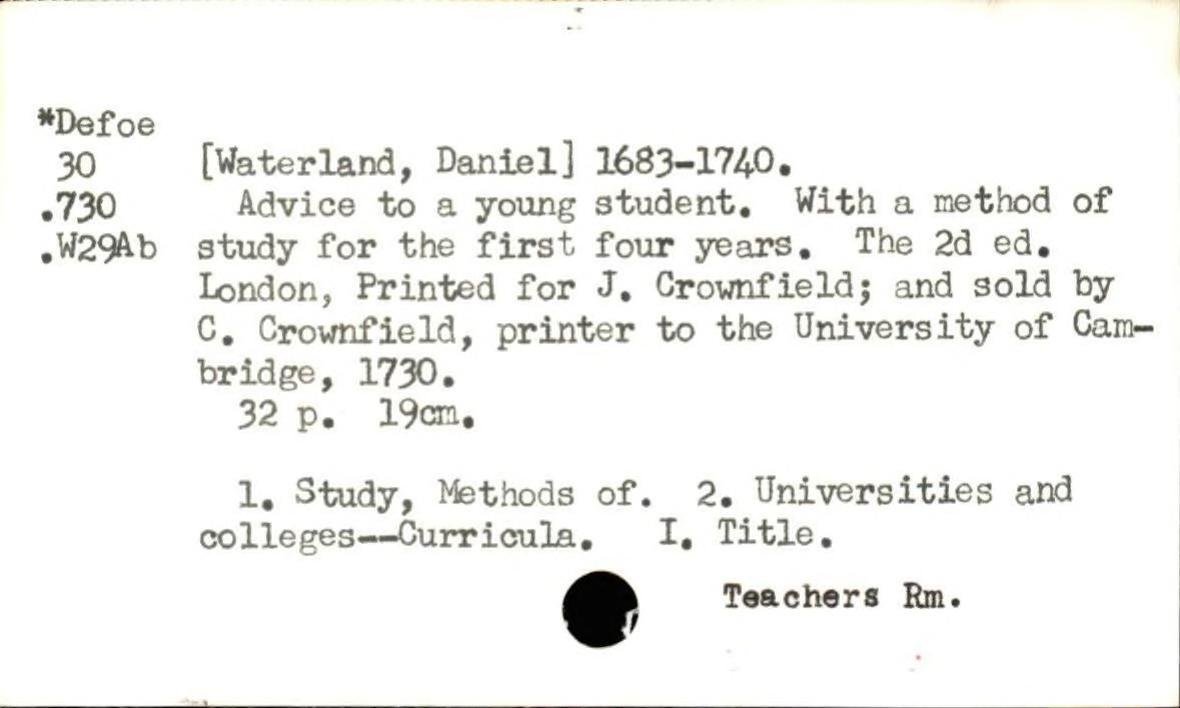 *Defoe
30
.730
.W29Ab

[Waterland, Daniel] 1683-1740.
Advice to a young student. With a method of study for the first four years. The 2d ed. London, Printed for J. Crownfield; and sold by C. Crownfield, printer to the University of Cambridge, 1730.
32 p. 19cm.

1. Study, Methods of. 2. Universities and colleges--Curricula. I. Title.

Teachers Rm.